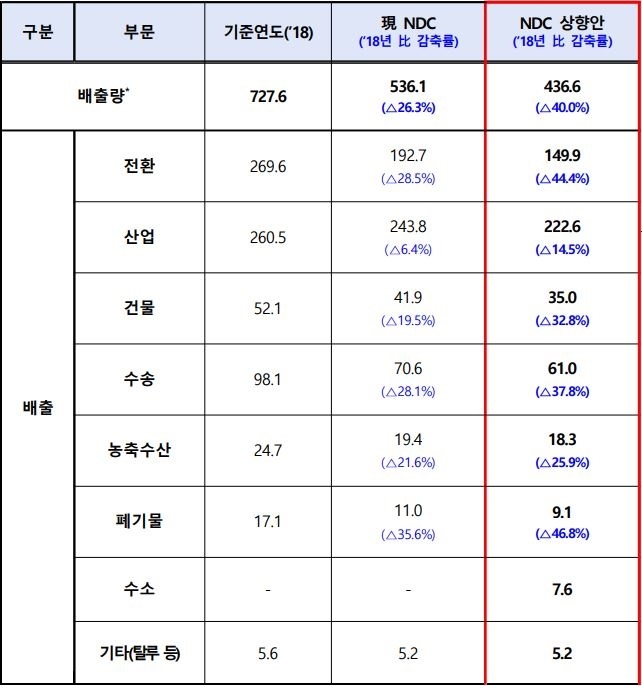 | 구분 | 부문 | 기준연도('18) | 現 NDC ('18년 比 감축률) | NDC 상향안 ('18년 比 감축률) |
|---|---|---|---|---|
| 배출량* | | 727.6 | 536.1 (△26.3%) | 436.6 (△40.0%) |
| 배출 | 전환 | 269.6 | 192.7 (△28.5%) | 149.9 (△44.4%) |
| | 산업 | 260.5 | 243.8 (△6.4%) | 222.6 (△14.5%) |
| | 건물 | 52.1 | 41.9 (△19.5%) | 35.0 (△32.8%) |
| | 수송 | 98.1 | 70.6 (△28.1%) | 61.0 (△37.8%) |
| | 농축수산 | 24.7 | 19.4 (△21.6%) | 18.3 (△25.9%) |
| | 폐기물 | 17.1 | 11.0 (△35.6%) | 9.1 (△46.8%) |
| | 수소 | - | - | 7.6 |
| | 기타(탈루 등) | 5.6 | 5.2 | 5.2 |